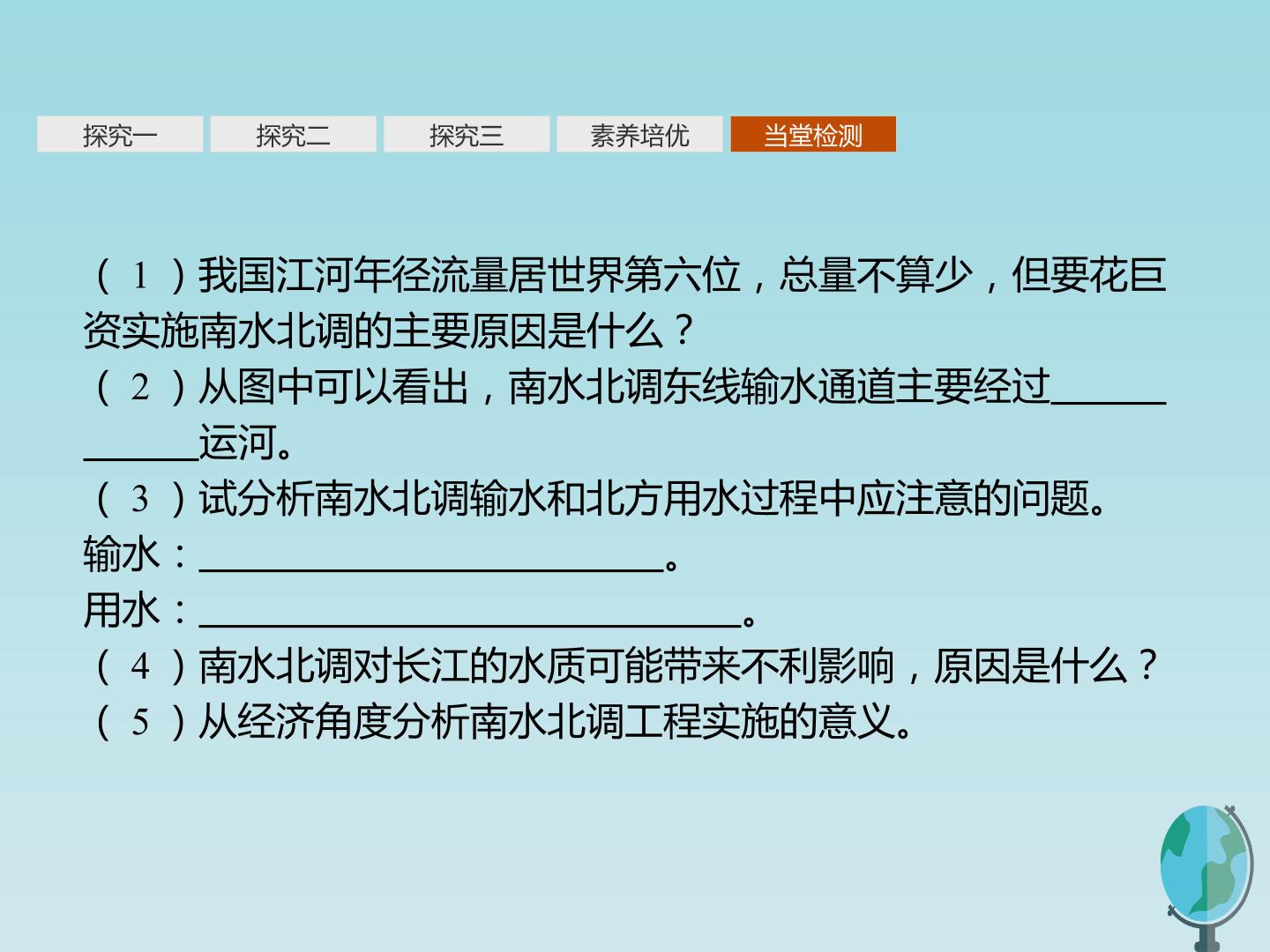 探究一 探究二 探究三 素养培优 当堂检测

(1)我国江河年径流量居世界第六位，总量不算少，但要花巨资实施南水北调的主要原因是什么？

(2)从图中可以看出，南水北调东线输水通道主要经过____运河。

(3)试分析南水北调输水和北方用水过程中应注意的问题。

输水：____。

用水：____。

(4)南水北调对长江的水质可能带来不利影响，原因是什么？

(5)从经济角度分析南水北调工程实施的意义。